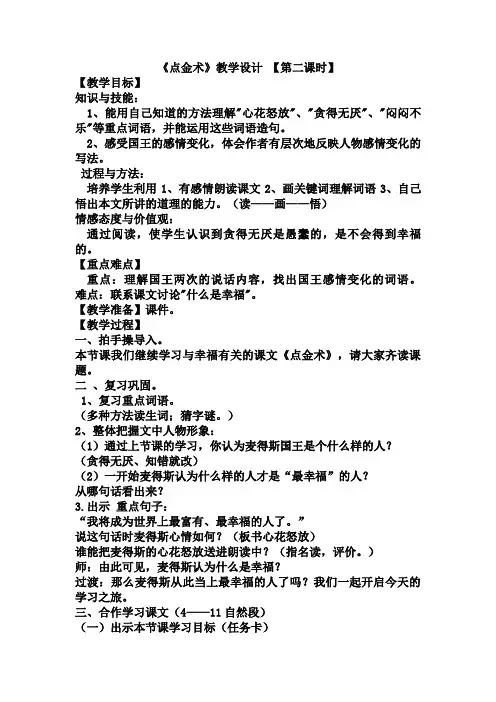 《点金术》教学设计 【第二课时】

【教学目标】

知识与技能：

1、能用自己知道的方法理解"心花怒放"、"贪得无厌"、"闷闷不乐"等重点词语，并能运用这些词语造句。

2、感受国王的感情变化，体会作者有层次地反映人物感情变化的写法。

过程与方法：

培养学生利用 1、有感情朗读课文 2、画关键词理解词语 3、自己悟出本文所讲的道理的能力。（读——画——悟）

情感态度与价值观：

通过阅读，使学生认识到贪得无厌是愚蠢的，是不会得到幸福的。

【重点难点】

重点：理解国王两次的说话内容，找出国王感情变化的词语。

难点：联系课文讨论"什么是幸福"。

【教学准备】课件。

【教学过程】

一、拍手操导入。

本节课我们继续学习与幸福有关的课文《点金术》，请大家齐读课题。

二 、复习巩固。

1、复习重点词语。

（多种方法读生词；猜字谜。）

2、整体把握文中人物形象：

（1）通过上节课的学习，你认为麦得斯国王是个什么样的人？

（贪得无厌、知错就改）

（2）一开始麦得斯认为什么样的人才是“最幸福”的人？

从哪句话看出来？

3.出示 重点句子：

“我将成为世界上最富有、最幸福的人了。”

说这句话时麦得斯心情如何？（板书心花怒放）

谁能把麦得斯的心花怒放送进朗读中？（指名读，评价。）

师：由此可见，麦得斯认为什么是幸福？

过渡：那么麦得斯从此当上最幸福的人了吗？我们一起开启今天的学习之旅。

三、合作学习课文（4——11 自然段）

（一）出示本节课学习目标（任务卡）